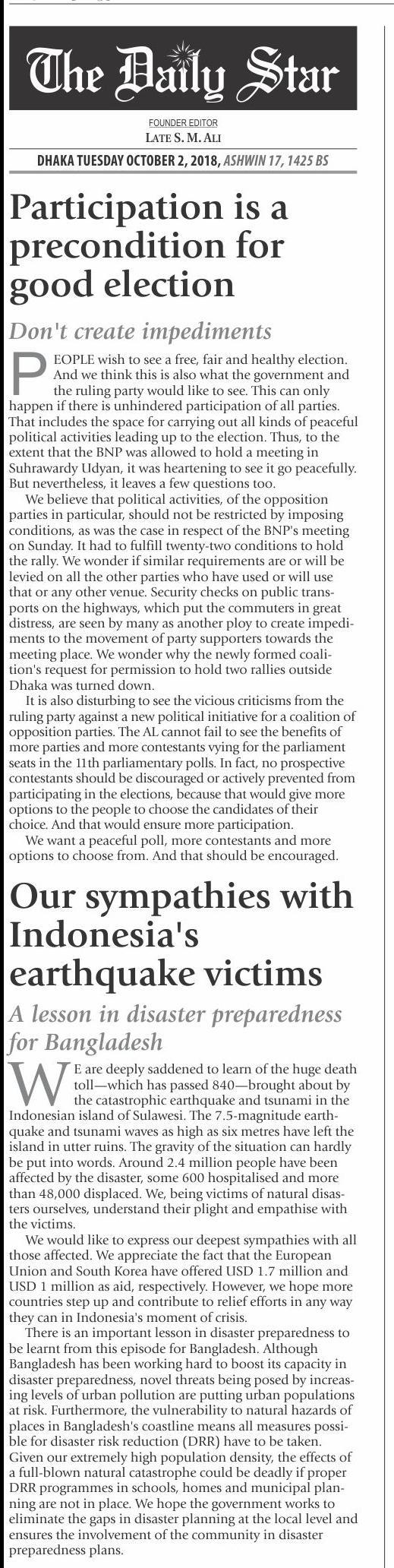 The Daily Star

FOUNDER EDITOR
LATE S. M. ALI

DHAKA TUESDAY OCTOBER 2, 2018, ASHWIN 17, 1425 BS

Participation is a precondition for good election

Don't create impediments

PEOPLE wish to see a free, fair and healthy election. And we think this is also what the government and the ruling party would like to see. This can only happen if there is unhindered participation of all parties. That includes the space for carrying out all kinds of peaceful political activities leading up to the election. Thus, to the extent that the BNP was allowed to hold a meeting in Suhrawardy Udyan, it was heartening to see it go peacefully. But nevertheless, it leaves a few questions too.

We believe that political activities, of the opposition parties in particular, should not be restricted by imposing conditions, as was the case in respect of the BNP's meeting on Sunday. It had to fulfill twenty-two conditions to hold the rally. We wonder if similar requirements are or will be levied on all the other parties who have used or will use that or any other venue. Security checks on public transports on the highways, which put the commuters in great distress, are seen by many as another ploy to create impediments to the movement of party supporters towards the meeting place. We wonder why the newly formed coalition's request for permission to hold two rallies outside Dhaka was turned down.

It is also disturbing to see the vicious criticisms from the ruling party against a new political initiative for a coalition of opposition parties. The AL cannot fail to see the benefits of more parties and more contestants vying for the parliament seats in the 11th parliamentary polls. In fact, no prospective contestants should be discouraged or actively prevented from participating in the elections, because that would give more options to the people to choose the candidates of their choice. And that would ensure more participation.

We want a peaceful poll, more contestants and more options to choose from. And that should be encouraged.

Our sympathies with Indonesia's earthquake victims

A lesson in disaster preparedness for Bangladesh

WE are deeply saddened to learn of the huge death toll—which has passed 840—brought about by the catastrophic earthquake and tsunami in the Indonesian island of Sulawesi. The 7.5-magnitude earthquake and tsunami waves as high as six metres have left the island in utter ruins. The gravity of the situation can hardly be put into words. Around 2.4 million people have been affected by the disaster, some 600 hospitalised and more than 48,000 displaced. We, being victims of natural disasters ourselves, understand their plight and empathise with the victims.

We would like to express our deepest sympathies with all those affected. We appreciate the fact that the European Union and South Korea have offered USD 1.7 million and USD 1 million as aid, respectively. However, we hope more countries step up and contribute to relief efforts in any way they can in Indonesia's moment of crisis.

There is an important lesson in disaster preparedness to be learnt from this episode for Bangladesh. Although Bangladesh has been working hard to boost its capacity in disaster preparedness, novel threats being posed by increasing levels of urban pollution are putting urban populations at risk. Furthermore, the vulnerability to natural hazards of places in Bangladesh's coastline means all measures possible for disaster risk reduction (DRR) have to be taken. Given our extremely high population density, the effects of a full-blown natural catastrophe could be deadly if proper DRR programmes in schools, homes and municipal planning are not in place. We hope the government works to eliminate the gaps in disaster planning at the local level and ensures the involvement of the community in disaster preparedness plans.